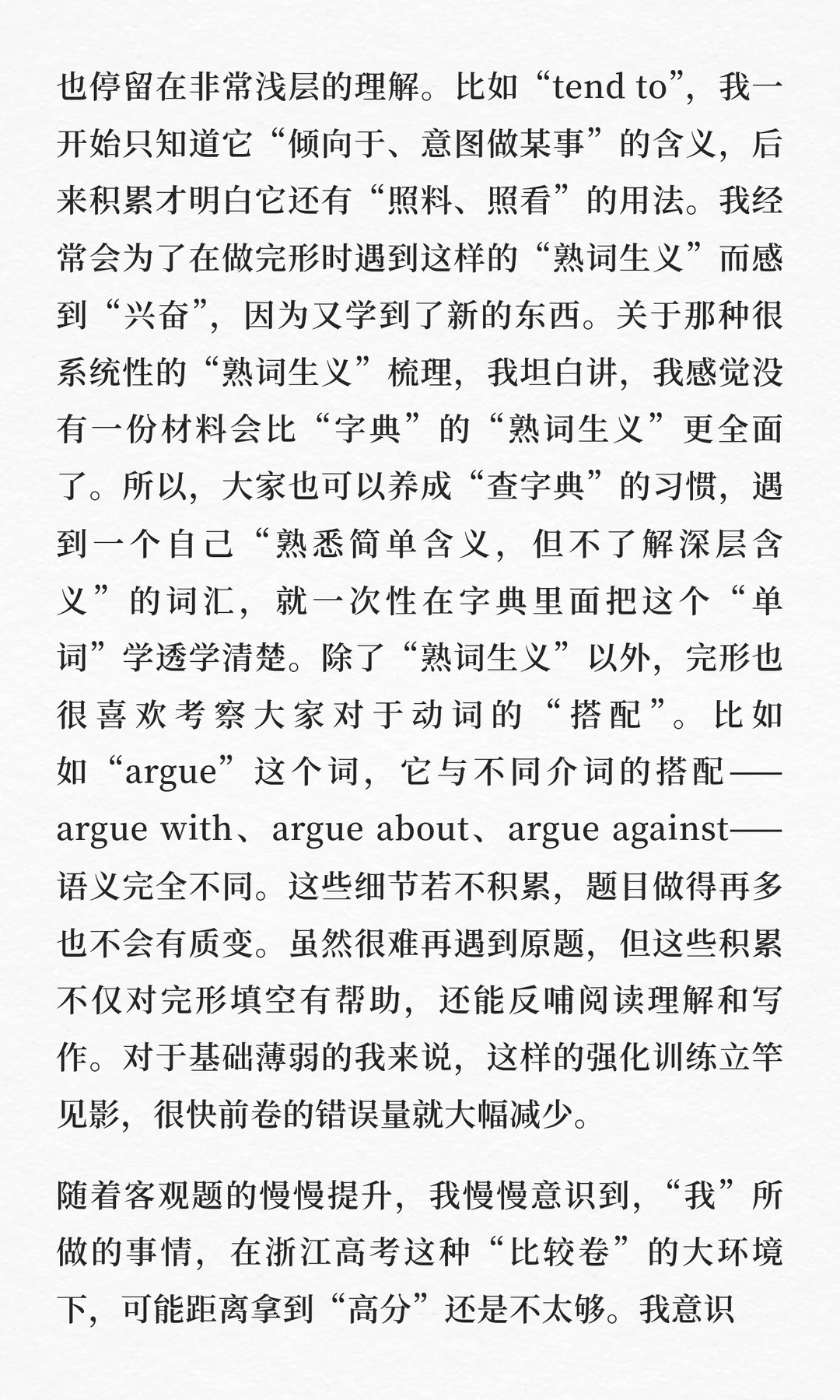 也停留在非常浅层的理解。比如“tend to”，我一开始只知道它“倾向于、意图做某事”的含义，后来积累才明白它还有“照料、照看”的用法。我经常会为了在做完形时遇到这样的“熟词生义”而感到“兴奋”，因为又学到了新的东西。关于那种很系统性的“熟词生义”梳理，我坦白讲，我感觉没有一份材料会比“字典”的“熟词生义”更全面了。所以，大家也可以养成“查字典”的习惯，遇到一个自己“熟悉简单含义，但不了解深层含义”的词汇，就一次性在字典里面把这个“单词”学透学清楚。除了“熟词生义”以外，完形也很喜欢考察大家对于动词的“搭配”。比如如“argue”这个词，它与不同介词的搭配——argue with、argue about、argue against——语义完全不同。这些细节若不积累，题目做得再多也不会有质变。虽然很难再遇到原题，但这些积累不仅对完形填空有帮助，还能反哺阅读理解和写作。对于基础薄弱的我来说，这样的强化训练立竿见影，很快前卷的错误量就大幅减少。

随着客观题的慢慢提升，我慢慢意识到，“我”所做的事情，在浙江高考这种“比较卷”的大环境下，可能距离拿到“高分”还是不太够。我意识